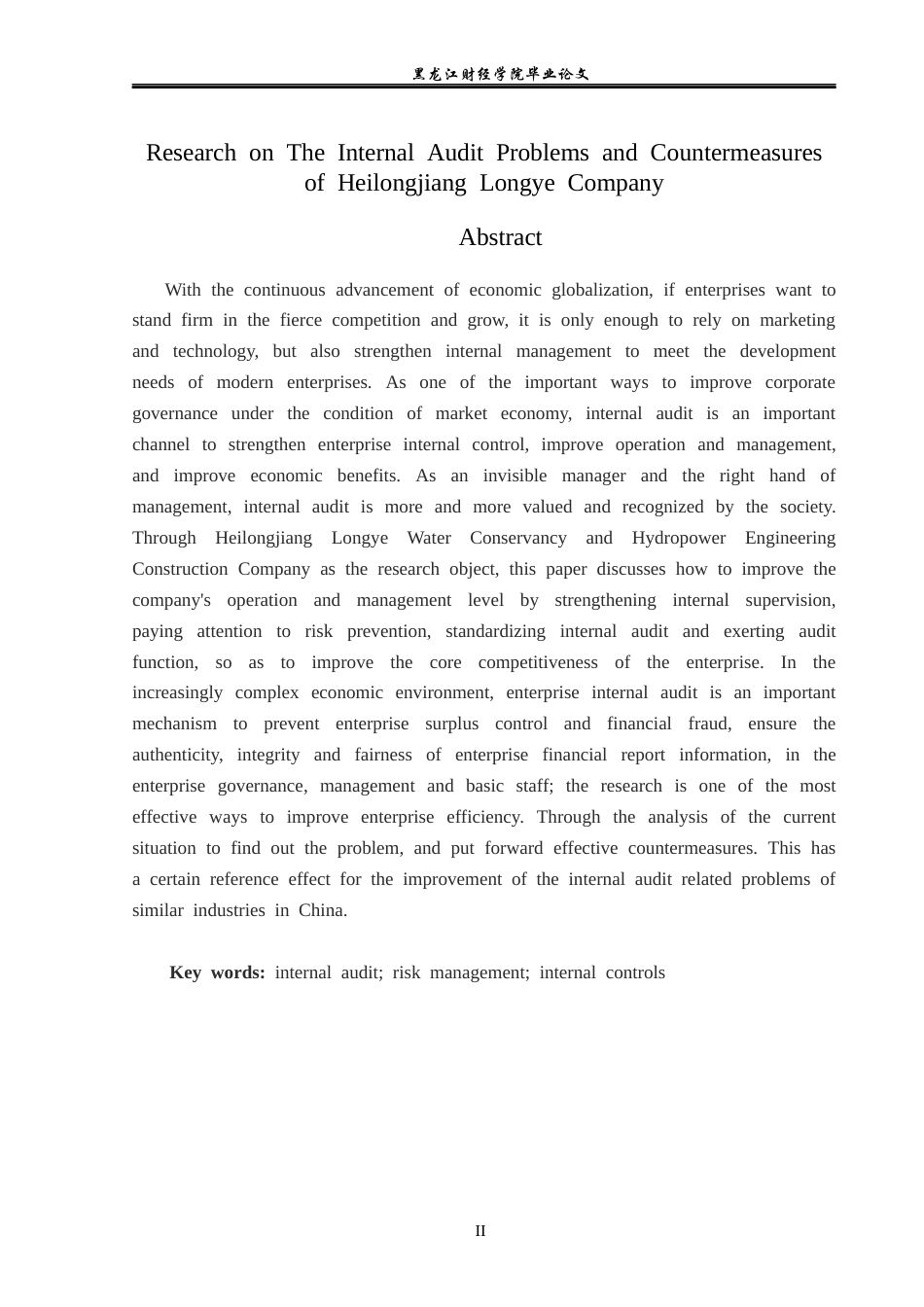 黑龙江财经学院毕业论文

Research on The Internal Audit Problems and Countermeasures of Heilongjiang Longye Company

Abstract

With the continuous advancement of economic globalization, if enterprises want to stand firm in the fierce competition and grow, it is only enough to rely on marketing and technology, but also strengthen internal management to meet the development needs of modern enterprises. As one of the important ways to improve corporate governance under the condition of market economy, internal audit is an important channel to strengthen enterprise internal control, improve operation and management, and improve economic benefits. As an invisible manager and the right hand of management, internal audit is more and more valued and recognized by the society. Through Heilongjiang Longye Water Conservancy and Hydropower Engineering Construction Company as the research object, this paper discusses how to improve the company's operation and management level by strengthening internal supervision, paying attention to risk prevention, standardizing internal audit and exerting audit function, so as to improve the core competitiveness of the enterprise. In the increasingly complex economic environment, enterprise internal audit is an important mechanism to prevent enterprise surplus control and financial fraud, ensure the authenticity, integrity and fairness of enterprise financial report information, in the enterprise governance, management and basic staff; the research is one of the most effective ways to improve enterprise efficiency. Through the analysis of the current situation to find out the problem, and put forward effective countermeasures. This has a certain reference effect for the improvement of the internal audit related problems of similar industries in China.

Key words: internal audit; risk management; internal controls

II